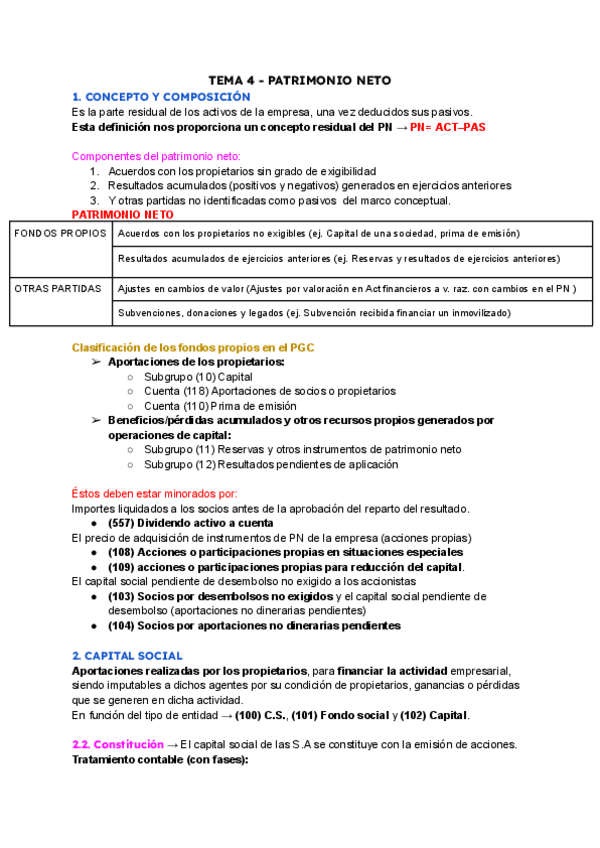 TEMA 4 - PATRIMONIO NETO

1. CONCEPTO Y COMPOSICIÓN

Es la parte residual de los activos de la empresa, una vez deducidos sus pasivos.
Esta definición nos proporciona un concepto residual del PN → PN= ACT–PAS

Componentes del patrimonio neto:
1. Acuerdos con los propietarios sin grado de exigibilidad
2. Resultados acumulados (positivos y negativos) generados en ejercicios anteriores
3. Y otras partidas no identificadas como pasivos del marco conceptual.

PATRIMONIO NETO

| FONDOS PROPIOS | Acuerdos con los propietarios no exigibles (ej. Capital de una sociedad, prima de emisión) |
|---|---|
| | Resultados acumulados de ejercicios anteriores (ej. Reservas y resultados de ejercicios anteriores) |
| OTRAS PARTIDAS | Ajustes en cambios de valor (Ajustes por valoración en Act financieros a v. raz. con cambios en el PN ) |
| | Subvenciones, donaciones y legados (ej. Subvención recibida financiar un inmovilizado) |

Clasificación de los fondos propios en el PGC
➢ Aportaciones de los propietarios:
○ Subgrupo (10) Capital
○ Cuenta (118) Aportaciones de socios o propietarios
○ Cuenta (110) Prima de emisión
➢ Beneficios/pérdidas acumulados y otros recursos propios generados por operaciones de capital:
○ Subgrupo (11) Reservas y otros instrumentos de patrimonio neto
○ Subgrupo (12) Resultados pendientes de aplicación

Éstos deben estar minorados por:
Importes liquidados a los socios antes de la aprobación del reparto del resultado.
● (557) Dividendo activo a cuenta
El precio de adquisición de instrumentos de PN de la empresa (acciones propias)
● (108) Acciones o participaciones propias en situaciones especiales
● (109) acciones o participaciones propias para reducción del capital.
El capital social pendiente de desembolso no exigido a los accionistas
● (103) Socios por desembolsos no exigidos y el capital social pendiente de desembolso (aportaciones no dinerarias pendientes)
● (104) Socios por aportaciones no dinerarias pendientes

2. CAPITAL SOCIAL

Aportaciones realizadas por los propietarios, para financiar la actividad empresarial, siendo imputables a dichos agentes por su condición de propietarios, ganancias o pérdidas que se generen en dicha actividad.
En función del tipo de entidad → (100) C.S., (101) Fondo social y (102) Capital.

2.2. Constitución → El capital social de las S.A se constituye con la emisión de acciones.
Tratamiento contable (con fases):